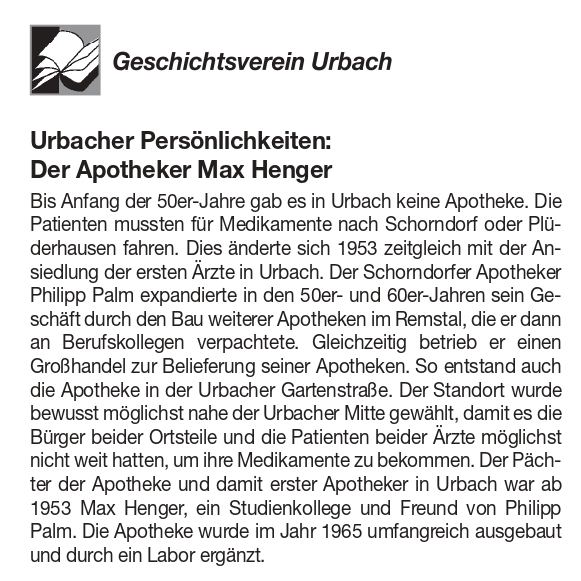 Geschichtsverein Urbach

Urbacher Persönlichkeiten:
Der Apotheker Max Henger

Bis Anfang der 50er-Jahre gab es in Urbach keine Apotheke. Die Patienten mussten für Medikamente nach Schorndorf oder Plüderhausen fahren. Dies änderte sich 1953 zeitgleich mit der Ansiedlung der ersten Ärzte in Urbach. Der Schorndorfer Apotheker Philipp Palm expandierte in den 50er- und 60er-Jahren sein Geschäft durch den Bau weiterer Apotheken im Remstal, die er dann an Berufskollegen verpachtete. Gleichzeitig betrieb er einen Großhandel zur Belieferung seiner Apotheken. So entstand auch die Apotheke in der Urbacher Gartenstraße. Der Standort wurde bewusst möglichst nahe der Urbacher Mitte gewählt, damit es die Bürger beider Ortsteile und die Patienten beider Ärzte möglichst nicht weit hatten, um ihre Medikamente zu bekommen. Der Pächter der Apotheke und damit erster Apotheker in Urbach war ab 1953 Max Henger, ein Studienkollege und Freund von Philipp Palm. Die Apotheke wurde im Jahr 1965 umfangreich ausgebaut und durch ein Labor ergänzt.